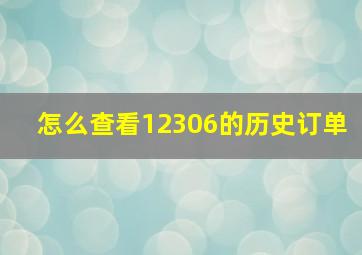 怎么查看12306的历史订单